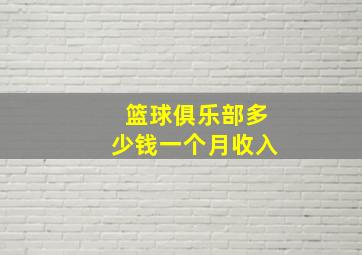 篮球俱乐部多少钱一个月收入